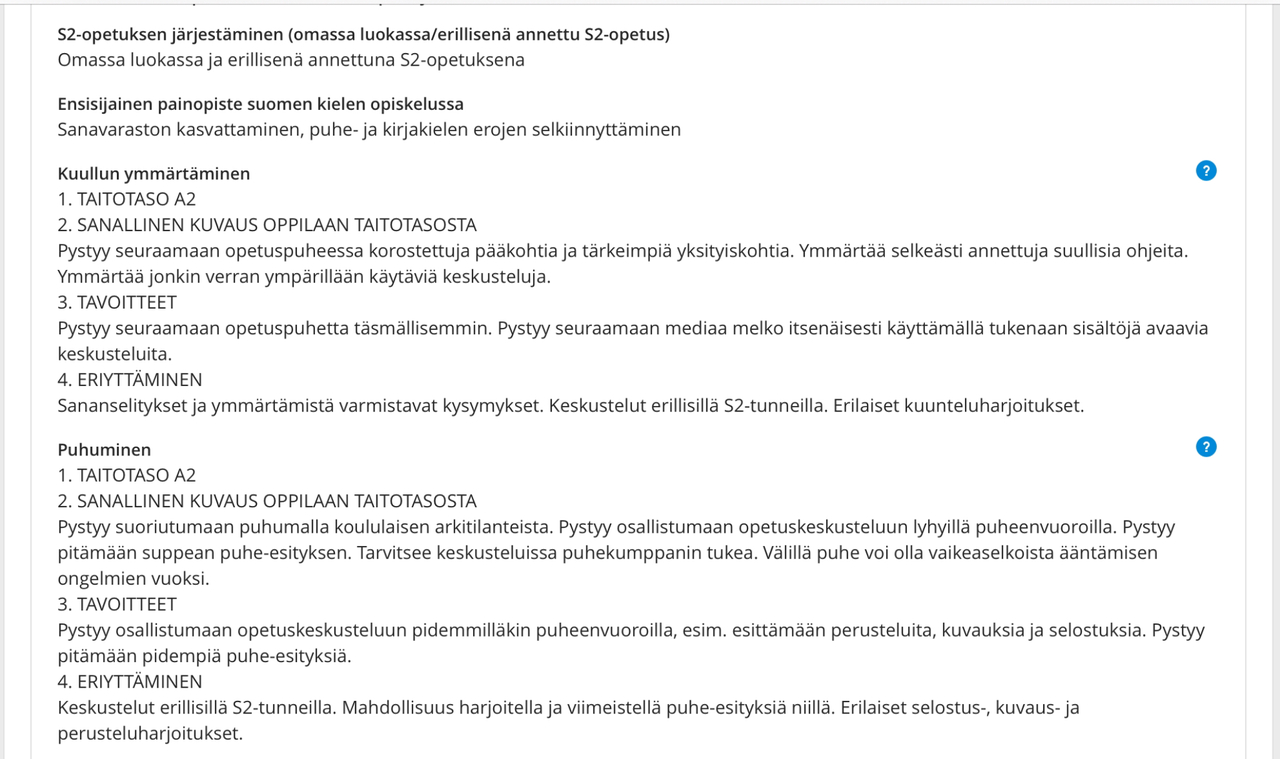 S2-opetuksen järjestäminen (omassa luokassa/erillisenä annettu S2-opetus)
Omassa luokassa ja erillisenä annettuna S2-opetuksena

Ensisijainen painopiste suomen kielen opiskelussa
Sanavaraston kasvattaminen, puhe- ja kirjakielen erojen selkiinnyttäminen

Kuullun ymmärtäminen
?
1. TAITOTASO A2
2. SANALLINEN KUVAUS OPPILAAN TAITOTASOSTA
Pystyy seuraamaan opetuspuheessa korostettuja pääkohtia ja tärkeimpiä yksityiskohtia. Ymmärtää selkeästi annettuja suullisia ohjeita. Ymmärtää jonkin verran ympärillään käytäviä keskusteluja.
3. TAVOITTEET
Pystyy seuraamaan opetuspuhetta täsmällisemmin. Pystyy seuraamaan mediaa melko itsenäisesti käyttämällä tukenaan sisältöjä avaavia keskusteluita.
4. ERIYTTÄMINEN
Sananselitykset ja ymmärtämistä varmistavat kysymykset. Keskustelut erillisillä S2-tunneilla. Erilaiset kuunteluharjoitukset.

Puhuminen
?
1. TAITOTASO A2
2. SANALLINEN KUVAUS OPPILAAN TAITOTASOSTA
Pystyy suoriutumaan puhumalla koululaisen arkitilanteista. Pystyy osallistumaan opetuskeskusteluun lyhyillä puheenvuoroilla. Pystyy pitämään suppean puhe-esityksen. Tarvitsee keskusteluissa puhekumppanin tukea. Välillä puhe voi olla vaikeaselkoista ääntämisen ongelmien vuoksi.
3. TAVOITTEET
Pystyy osallistumaan opetuskeskusteluun pidemmilläkin puheenvuoroilla, esim. esittämään perusteluita, kuvauksia ja selostuksia. Pystyy pitämään pidempiä puhe-esityksiä.
4. ERIYTTÄMINEN
Keskustelut erillisillä S2-tunneilla. Mahdollisuus harjoitella ja viimeistellä puhe-esityksiä niillä. Erilaiset selostus-, kuvaus- ja perusteluharjoitukset.